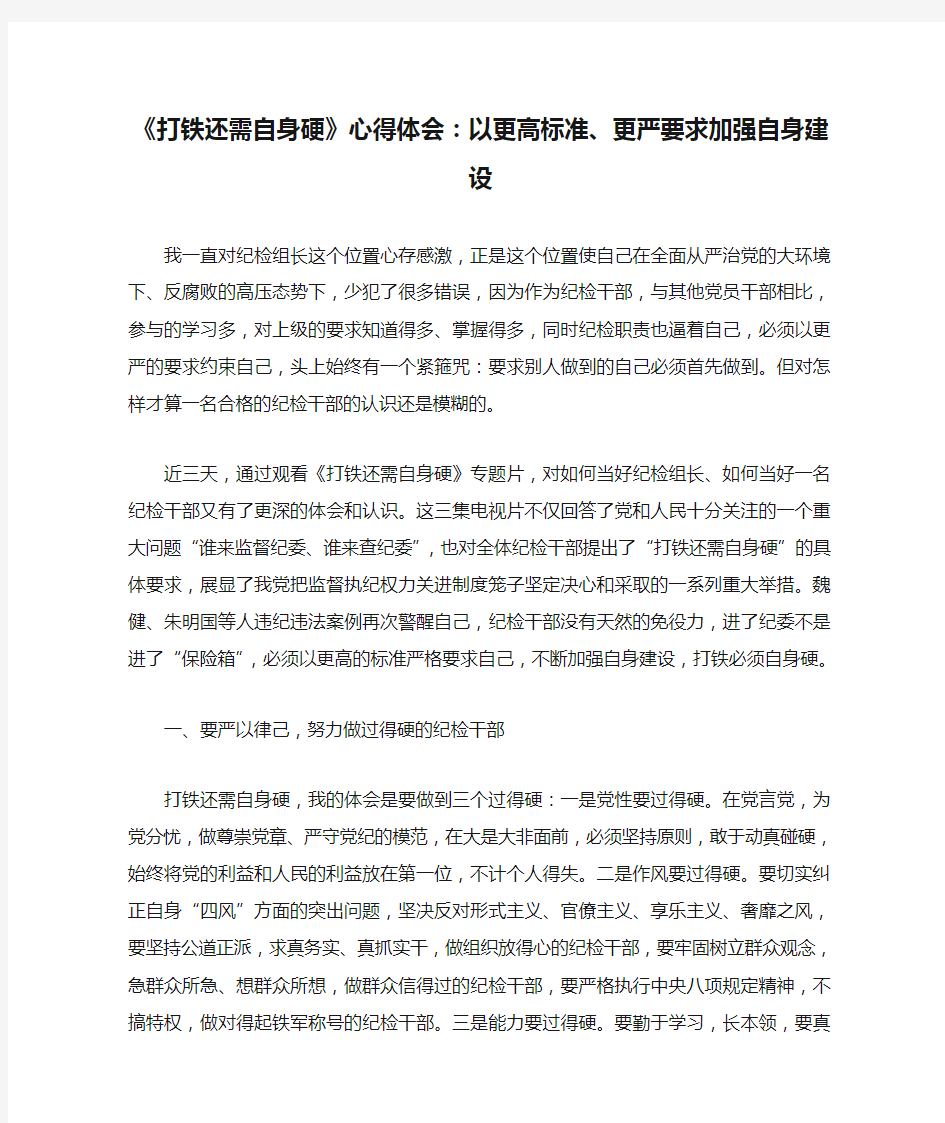 《打铁还需自身硬》心得体会：以更高标准、更严要求加强自身建设

我一直对纪检组长这个位置心存感激，正是这个位置使自己在全面从严治党的大环境下、反腐败的高压态势下，少犯了很多错误，因为作为纪检干部，与其他党员干部相比，参与的学习多，对上级的要求知道得多、掌握得多，同时纪检职责也逼着自己，必须以更严的要求约束自己，头上始终有一个紧箍咒：要求别人做到的自己必须首先做到。但对怎样才算一名合格的纪检干部的认识还是模糊的。

近三天，通过观看《打铁还需自身硬》专题片，对如何当好纪检组长、如何当好一名纪检干部又有了更深的体会和认识。这三集电视片不仅回答了党和人民十分关注的一个重大问题“谁来监督纪委、谁来查纪委”，也对全体纪检干部提出了“打铁还需自身硬”的具体要求，展显了我党把监督执纪权力关进制度笼子坚定决心和采取的一系列重大举措。魏健、朱明国等人违纪违法案例再次警醒自己，纪检干部没有天然的免役力，进了纪委不是进了“保险箱”，必须以更高的标准严格要求自己，不断加强自身建设，打铁必须自身硬。

一、要严以律己，努力做过得硬的纪检干部

打铁还需自身硬，我的体会是要做到三个过得硬：一是党性要过得硬。在党言党，为党分忧，做尊崇党章、严守党纪的模范，在大是大非面前，必须坚持原则，敢于动真碰硬，始终将党的利益和人民的利益放在第一位，不计个人得失。二是作风要过得硬。要切实纠正自身“四风”方面的突出问题，坚决反对形式主义、官僚主义、享乐主义、奢靡之风，要坚持公道正派，求真务实、真抓实干，做组织放得心的纪检干部，要牢固树立群众观念，急群众所急、想群众所想，做群众信得过的纪检干部，要严格执行中央八项规定精神，不搞特权，做对得起铁军称号的纪检干部。三是能力要过得硬。要勤于学习，长本领，要真